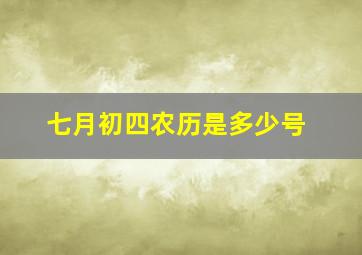 七月初四农历是多少号